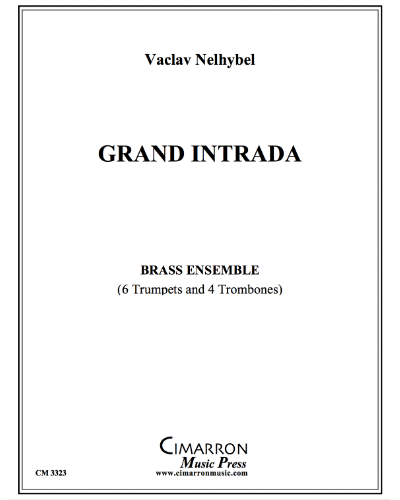 Vaclav Nelhybel

GRAND INTRADA

BRASS ENSEMBLE
(6 Trumpets and 4 Trombones)

CIMARRON
Music Press
www.cimarronmusic.com

CM 3323